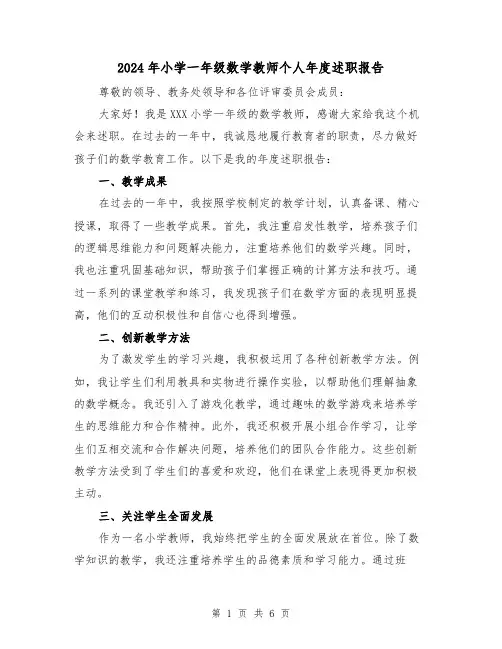 2024年小学一年级数学教师个人年度述职报告

尊敬的领导、教务处领导和各位评审委员会成员：

大家好！我是XXX小学一年级的数学教师，感谢大家给我这个机会来述职。在过去的一年中，我诚恳地履行教育者的职责，尽力做好孩子们的数学教育工作。以下是我的年度述职报告：

一、教学成果

在过去的一年中，我按照学校制定的教学计划，认真备课、精心授课，取得了一些教学成果。首先，我注重启发性教学，培养孩子们的逻辑思维能力和问题解决能力，注重培养他们的数学兴趣。同时，我也注重巩固基础知识，帮助孩子们掌握正确的计算方法和技巧。通过一系列的课堂教学和练习，我发现孩子们在数学方面的表现明显提高，他们的互动积极性和自信心也得到增强。

二、创新教学方法

为了激发学生的学习兴趣，我积极运用了各种创新教学方法。例如，我让学生们利用教具和实物进行操作实验，以帮助他们理解抽象的数学概念。我还引入了游戏化教学，通过趣味的数学游戏来培养学生的思维能力和合作精神。此外，我还积极开展小组合作学习，让学生们互相交流和合作解决问题，培养他们的团队合作能力。这些创新教学方法受到了学生们的喜爱和欢迎，他们在课堂上表现得更加积极主动。

三、关注学生全面发展

作为一名小学教师，我始终把学生的全面发展放在首位。除了数学知识的教学，我还注重培养学生的品德素质和学习能力。通过班

第 1 页 共 6 页